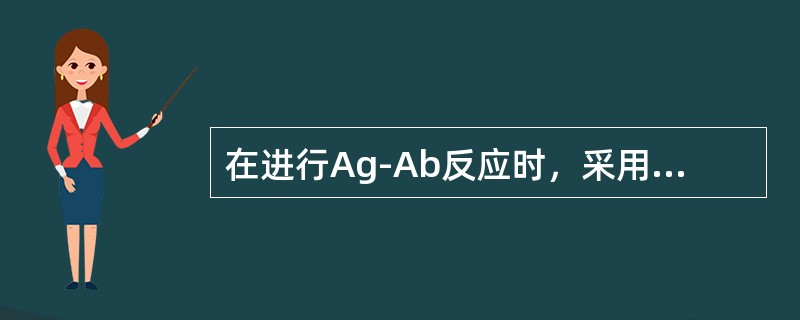 在进行Ag-Ab反应时，采用...